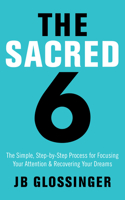 THE SACRED 6

The Simple, Step-by-Step Process for Focusing Your Attention & Recovering Your Dreams

JB GLOSSINGER